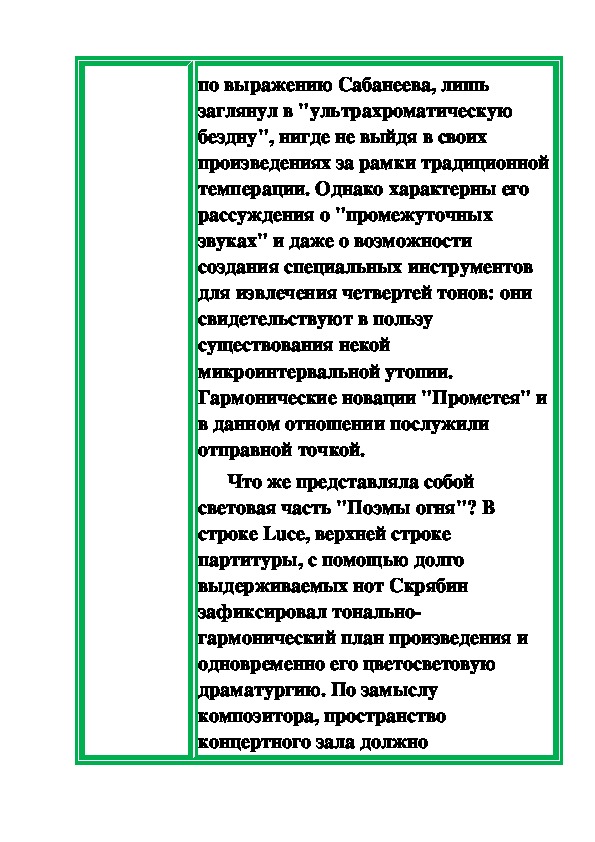 по выражению Сабанеева, лишь заглянул в "ультрахроматическую бездну", нигде не выйдя в своих произведениях за рамки традиционной темперации. Однако характерны его рассуждения о "промежуточных звуках" и даже о возможности создания специальных инструментов для извлечения четвертей тонов: они свидетельствуют в пользу существования некой микроинтервальной утопии. Гармонические новации "Прометея" и в данном отношении послужили отправной точкой.

Что же представляла собой световая часть "Поэмы огня"? В строке Luce, верхней строке партитуры, с помощью долго выдерживаемых нот Скрябин зафиксировал тонально-гармонический план произведения и одновременно его цветосветовую драматургию. По замыслу композитора, пространство концертного зала должно